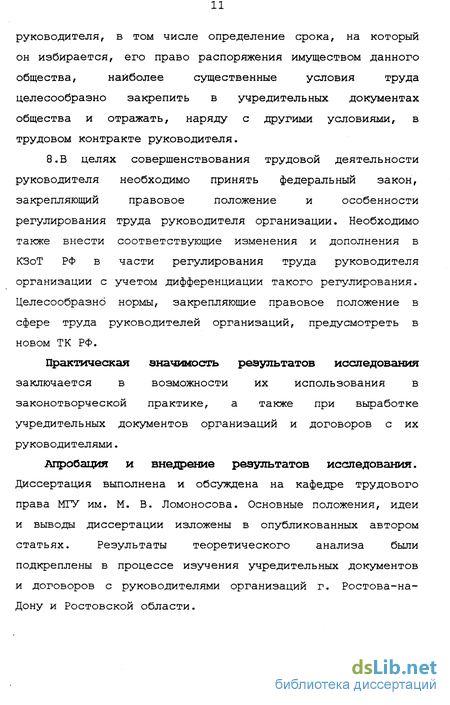 11

руководителя, в том числе определение срока, на который он избирается, его право распоряжения имуществом данного общества, наиболее существенные условия труда целесообразно закрепить в учредительных документах общества и отражать, наряду с другими условиями, в трудовом контракте руководителя.

8.В целях совершенствования трудовой деятельности руководителя необходимо принять федеральный закон, закрепляющий правовое положение и особенности регулирования труда руководителя организации. Необходимо также внести соответствующие изменения и дополнения в КЗоТ РФ в части регулирования труда руководителя организации с учетом дифференциации такого регулирования. Целесообразно нормы, закрепляющие правовое положение в сфере труда руководителей организаций, предусмотреть в новом ТК РФ.

Практическая значимость результатов исследования заключается в возможности их использования в законотворческой практике, а также при выработке учредительных документов организаций и договоров с их руководителями.

Апробация и внедрение результатов исследования. Диссертация выполнена и обсуждена на кафедре трудового права МГУ им. М. В. Ломоносова. Основные положения, идеи и выводы диссертации изложены в опубликованных автором статьях. Результаты теоретического анализа были подкреплены в процессе изучения учредительных документов и договоров с руководителями организаций г. Ростова-на-Дону и Ростовской области.

dsLib.net
библиотека диссертаций